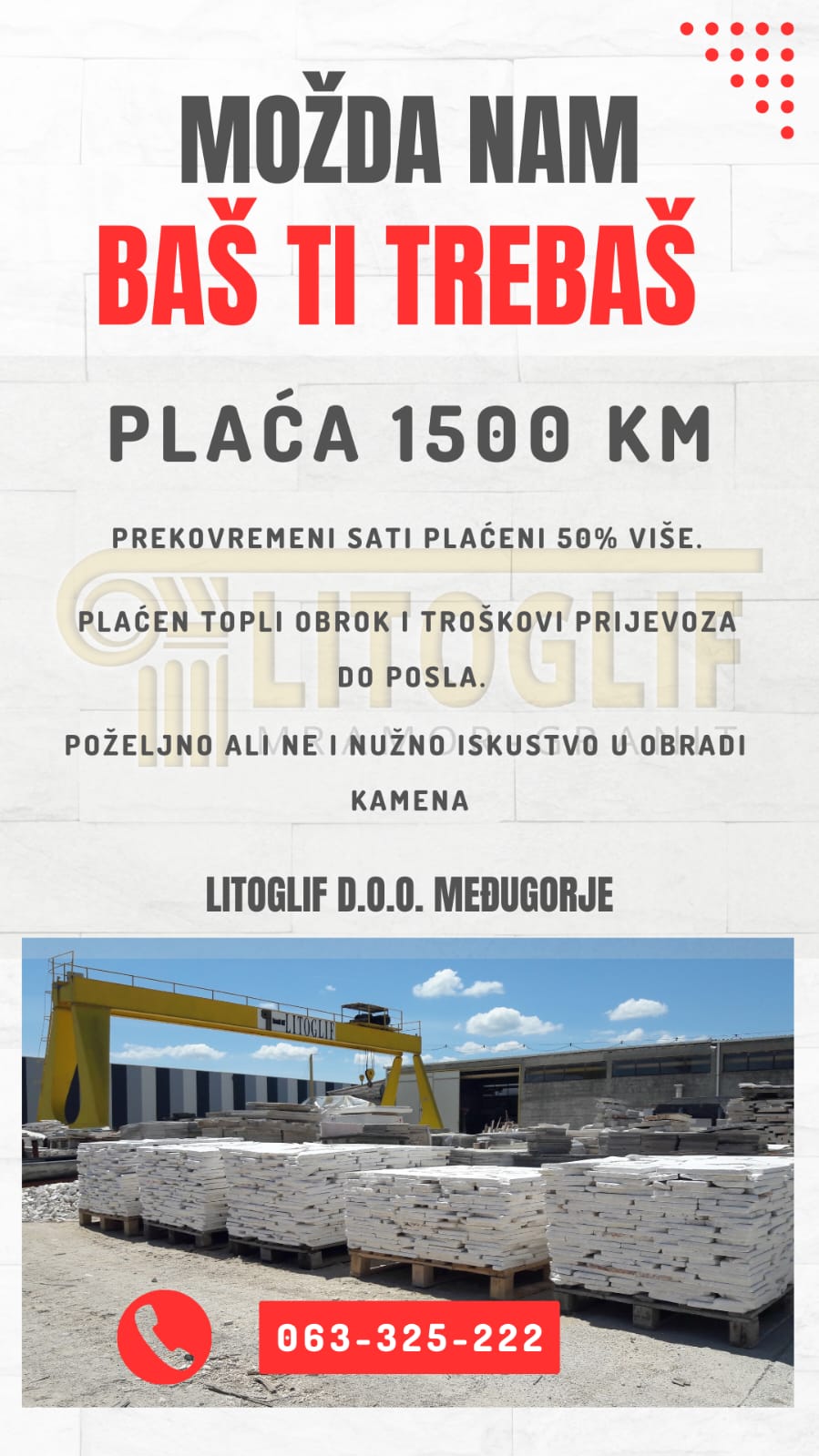 MOŽDA NAM
BAŠ TI TREBAŠ

PLAĆA 1500 KM

PREKOVREMENI SATI PLAĆENI 50% VIŠE.

PLAĆEN TOPLI OBROK I TROŠKOVI PRIJEVOZA DO POSLA.

POŽELJNO ALI NE I NUŽNO ISKUSTVO U OBRADI KAMENA

LITOGLIF D.O.O. MEĐUGORJE

LITOGLIF

063-325-222

LITOGLIF
MRAMOR GRANIT